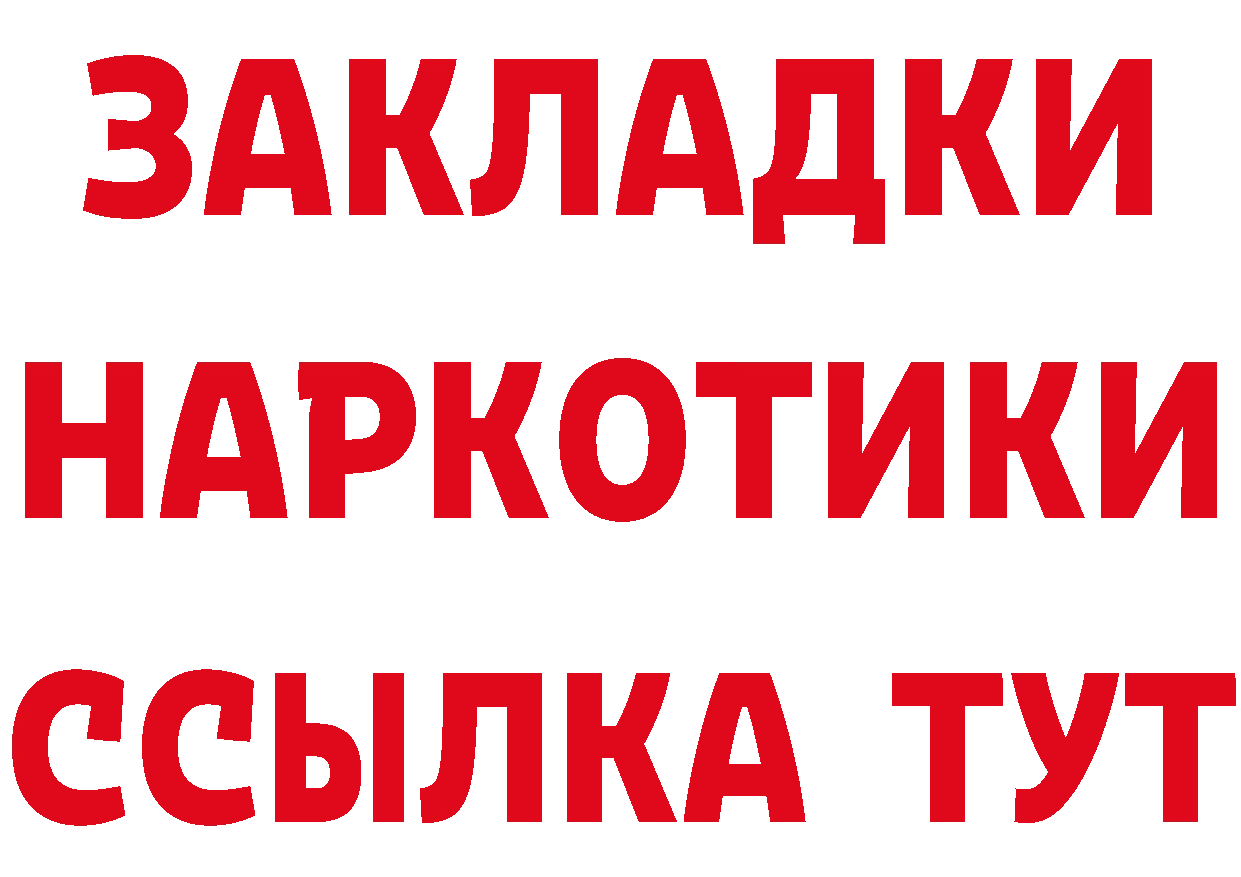 ЗАКЛАДКИ НАРКОТИКИ ССЫЛКА ТУТ